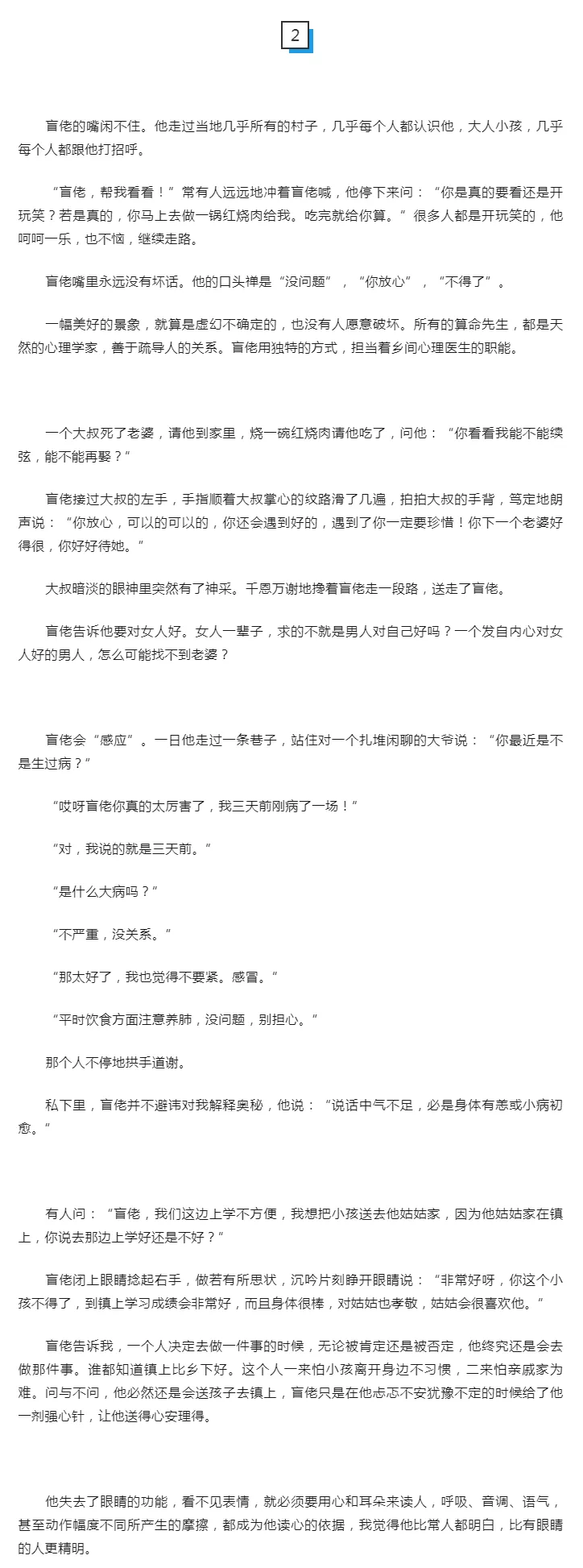 2

盲佬的嘴闲不住。他走过当地几乎所有的村子，几乎每个人都认识他，大人小孩，几乎每个人都跟他打招呼。

“盲佬，帮我看看！”常有人远远地冲着盲佬喊，他停下来问：“你是真的要看还是开玩笑？若是真的，你马上去做一锅红烧肉给我。吃完就给你算。”很多人都是开玩笑的，他呵呵一乐，也不恼，继续走路。

盲佬嘴里永远没有坏话。他的口头禅是“没问题”，“你放心”，“不得了”。

一幅美好的景象，就算是虚幻不确定的，也没有人愿意破坏。所有的算命先生，都是天然的心理学家，善于疏导人的关系。盲佬用独特的方式，担当着乡间心理医生的职能。

一个大叔死了老婆，请他到家里，烧一碗红烧肉请他吃了，问他：“你看看我能不能续弦，能不能再娶？”

盲佬接过大叔的左手，手指顺着大叔掌心的纹路滑了几遍，拍拍大叔的手背，笃定地朗声说：“你放心，可以的可以的，你还会遇到好的，遇到了你一定要珍惜！你下一个老婆好得很，你好好待她。”

大叔暗淡的眼神里突然有了神采。千恩万谢地搀着盲佬走一段路，送走了盲佬。

盲佬告诉他要对女人好。女人一辈子，求的不就是男人对自己好吗？一个发自内心对女人好的男人，怎么可能找不到老婆？

盲佬会“感应”。一日他走过一条巷子，站住对一个扎堆闲聊的大爷说：“你最近是不是生过病？”

“哎呀盲佬你真的太厉害了，我三天前刚病了一场！”

“对，我说的就是三天前。”

“是什么大病吗？”

“不严重，没关系。”

“那太好了，我也觉得不要紧。感冒。”

“平时饮食方面注意养肺，没问题，别担心。”

那个人不停地拱手道谢。

私下里，盲佬并不避讳对我解释奥秘，他说：“说话中气不足，必是身体有恙或小病初愈。”

有人问：“盲佬，我们这边上学不方便，我想把小孩送去他姑姑家，因为他姑姑家在镇上，你说去那边上学好还是不好？”

盲佬闭上眼睛捻起右手，做若有所思状，沉吟片刻睁开眼睛说：“非常好呀，你这个小孩不得了，到镇上学习成绩会非常好，而且身体很棒，对姑姑也孝敬，姑姑会很喜欢他。”

盲佬告诉我，一个人决定去做一件事的时候，无论被肯定还是被否定，他终究还是会去做那件事。谁都知道镇上比乡下好。这个人一来怕小孩离开身边不习惯，二来怕亲戚家为难。问与不问，他必然还是会送孩子去镇上，盲佬只是在他忐忑不安犹豫不定的时候给了他一剂强心针，让他送得心安理得。

他失去了眼睛的功能，看不见表情，就必须要用心和耳朵来读人，呼吸、音调、语气，甚至动作幅度不同所产生的摩擦，都成为他读心的依据，我觉得他比常人都明白，比有眼睛的人更精明。